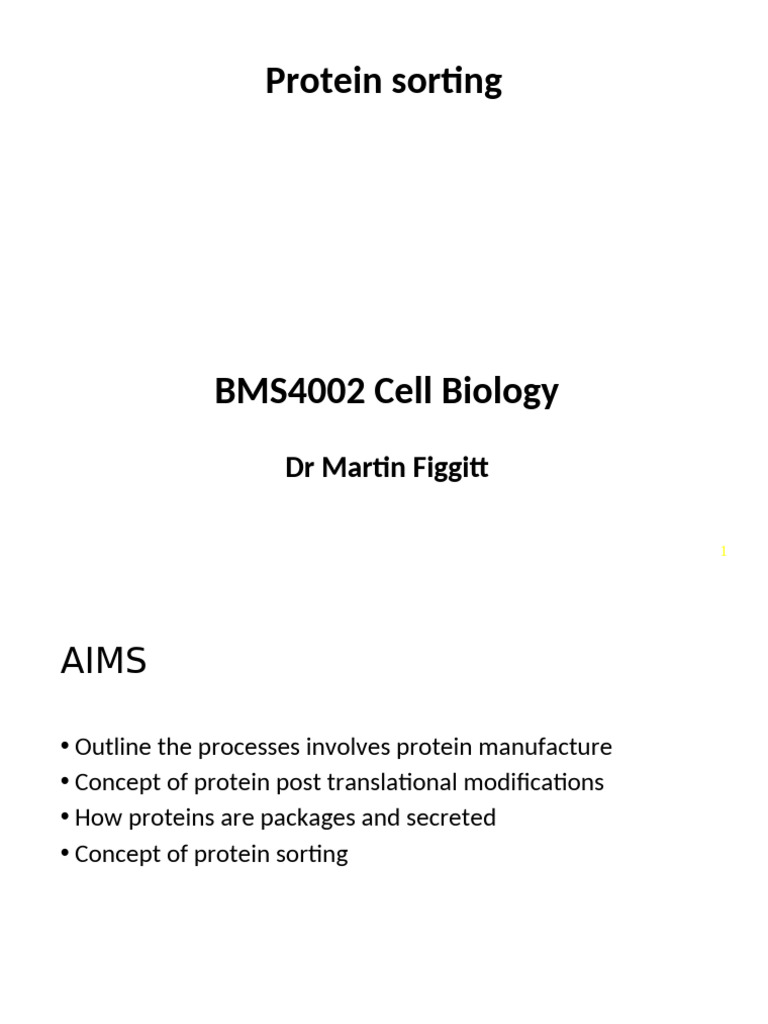 Protein sorting

BMS4002 Cell Biology

Dr Martin Figgitt

1

AIMS

• Outline the processes involves protein manufacture
• Concept of protein post translational modifications
• How proteins are packages and secreted
• Concept of protein sorting